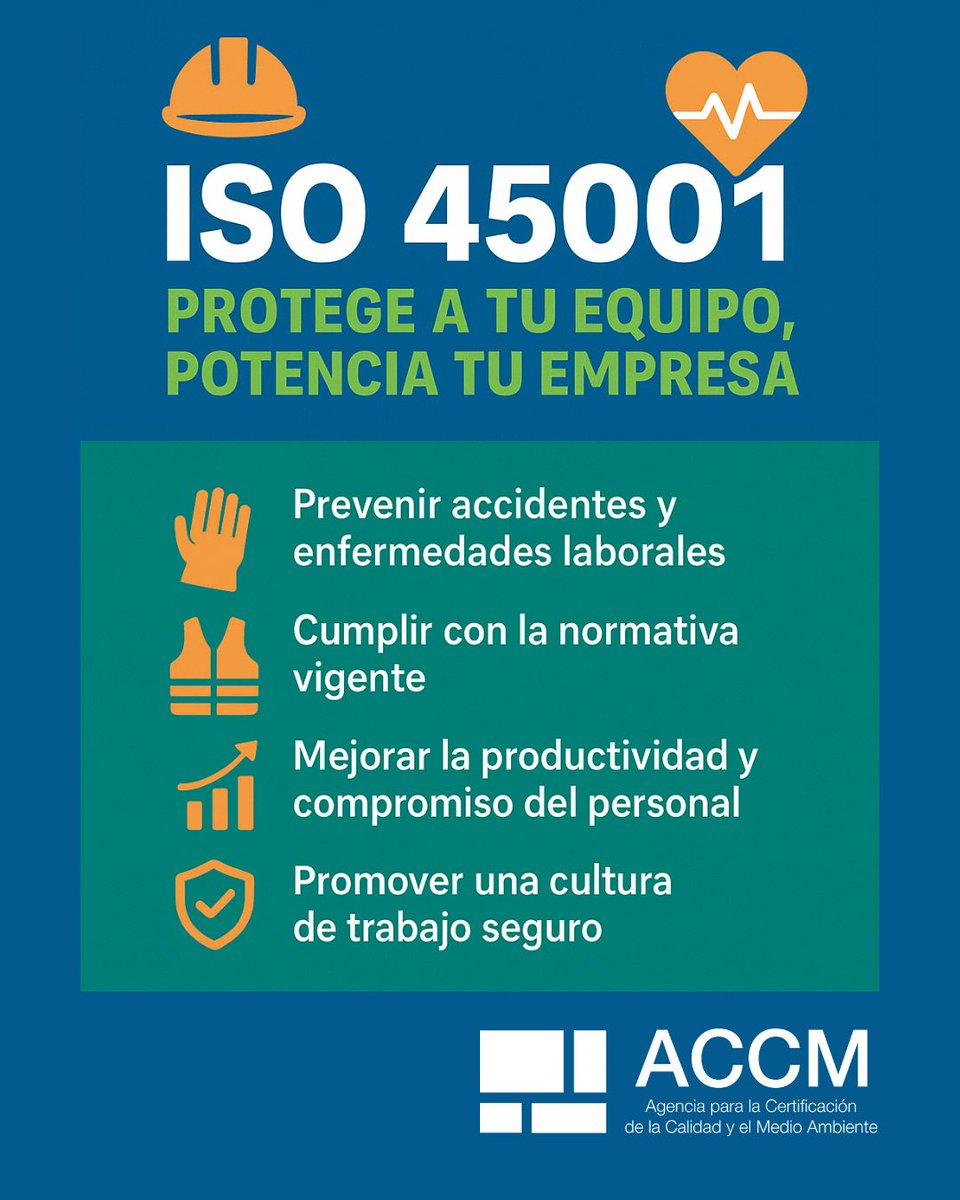 ISO 45001

PROTEGE A TU EQUIPO, POTENCIA TU EMPRESA

Prevenir accidentes y enfermedades laborales

Cumplir con la normativa vigente

Mejorar la productividad y compromiso del personal

Promover una cultura de trabajo seguro

ACCM
Agencia para la Certificación de la Calidad y el Medio Ambiente